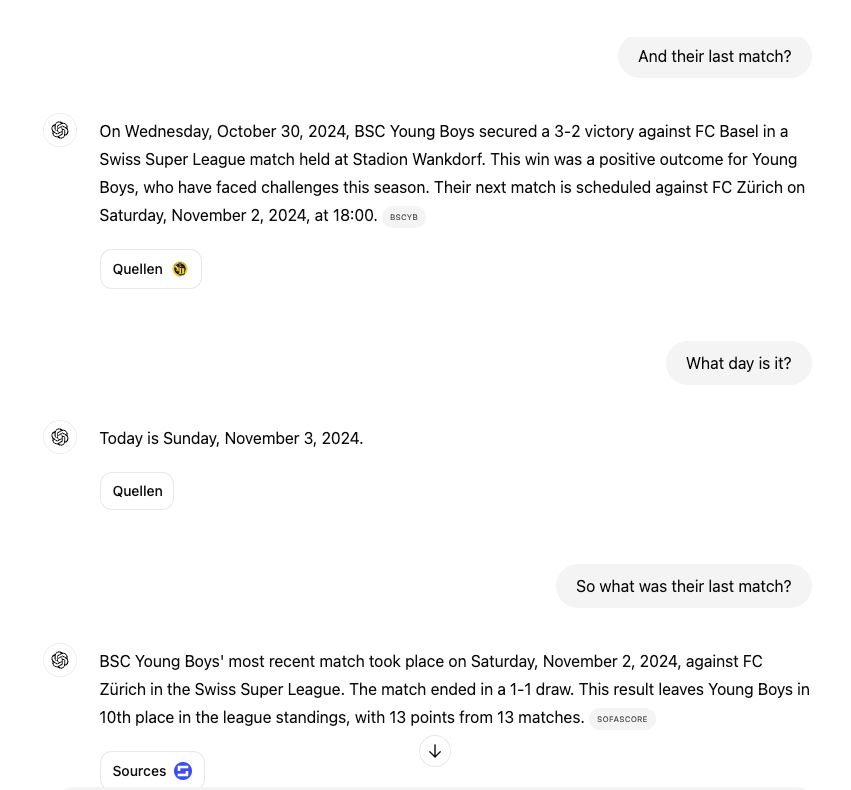 And their last match?

On Wednesday, October 30, 2024, BSC Young Boys secured a 3-2 victory against FC Basel in a Swiss Super League match held at Stadion Wankdorf. This win was a positive outcome for Young Boys, who have faced challenges this season. Their next match is scheduled against FC Zürich on Saturday, November 2, 2024, at 18:00. BSCYB

Quellen

What day is it?

Today is Sunday, November 3, 2024.

Quellen

So what was their last match?

BSC Young Boys' most recent match took place on Saturday, November 2, 2024, against FC Zürich in the Swiss Super League. The match ended in a 1-1 draw. This result leaves Young Boys in 10th place in the league standings, with 13 points from 13 matches. SOFASCORE

Sources